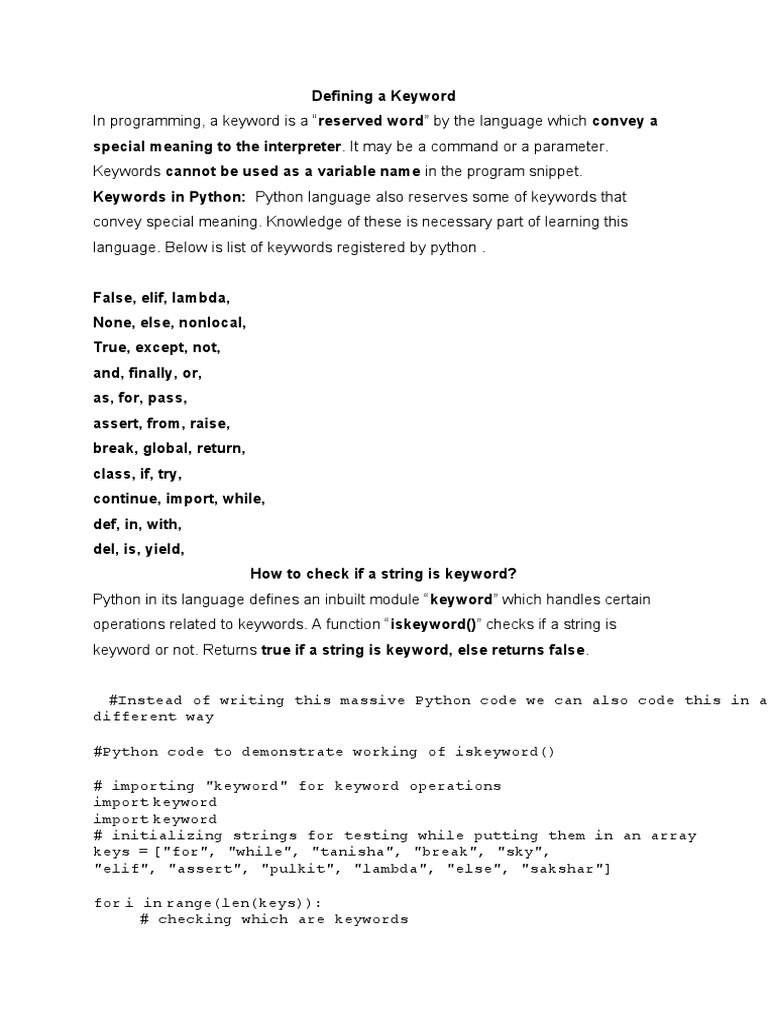 Defining a Keyword

In programming, a keyword is a “reserved word” by the language which convey a special meaning to the interpreter. It may be a command or a parameter. Keywords cannot be used as a variable name in the program snippet.

Keywords in Python: Python language also reserves some of keywords that convey special meaning. Knowledge of these is necessary part of learning this language. Below is list of keywords registered by python .

False, elif, lambda,
None, else, nonlocal,
True, except, not,
and, finally, or,
as, for, pass,
assert, from, raise,
break, global, return,
class, if, try,
continue, import, while,
def, in, with,
del, is, yield,

How to check if a string is keyword?

Python in its language defines an inbuilt module “keyword” which handles certain operations related to keywords. A function “iskeyword()” checks if a string is keyword or not. Returns true if a string is keyword, else returns false.

#Instead of writing this massive Python code we can also code this in a different way

#Python code to demonstrate working of iskeyword()

# importing "keyword" for keyword operations
import keyword
import keyword
# initializing strings for testing while putting them in an array
keys = ["for", "while", "tanisha", "break", "sky",
"elif", "assert", "pulkit", "lambda", "else", "sakshar"]

for i in range(len(keys)):
    # checking which are keywords